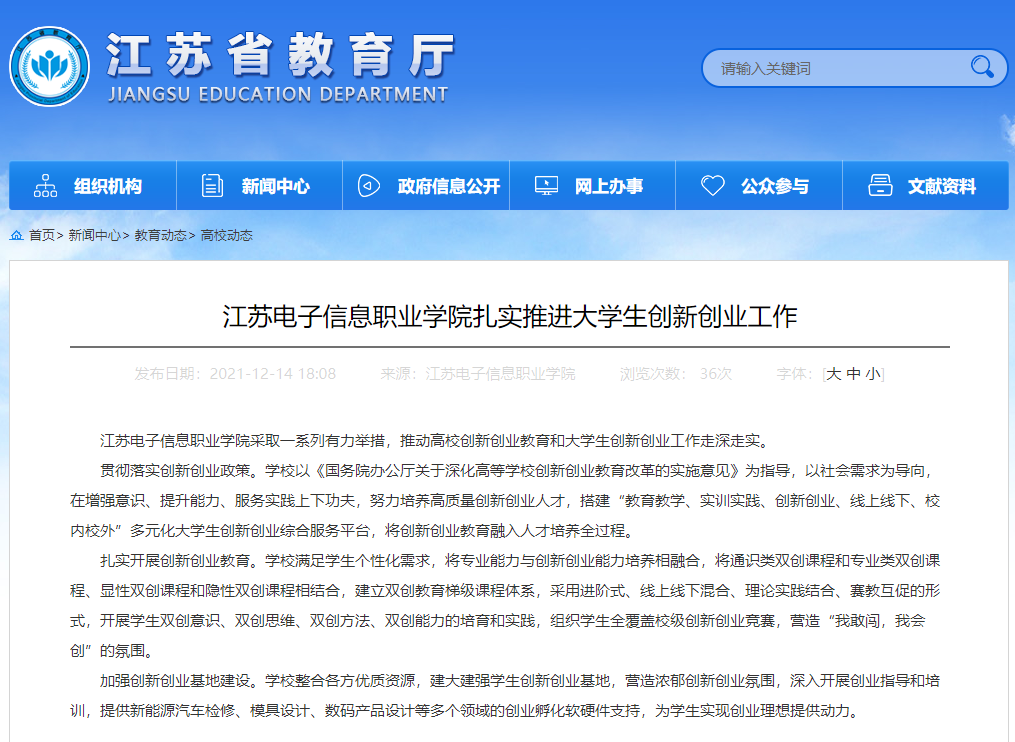 江苏省教育厅
JIANGSU EDUCATION DEPARTMENT

请输入关键词

组织机构
新闻中心
政府信息公开
网上办事
公众参与
文献资料

首页> 新闻中心> 教育动态> 高校动态

江苏电子信息职业学院扎实推进大学生创新创业工作

发布日期：2021-12-14 18:08　来源：江苏电子信息职业学院　浏览次数：36次　字体：[大 中 小]

江苏电子信息职业学院采取一系列有力举措，推动高校创新创业教育和大学生创新创业工作走深走实。

贯彻落实创新创业政策。学校以《国务院办公厅关于深化高等学校创新创业教育改革的实施意见》为指导，以社会需求为导向，在增强意识、提升能力、服务实践上下功夫，努力培养高质量创新创业人才，搭建“教育教学、实训实践、创新创业、线上线下、校内校外”多元化大学生创新创业综合服务平台，将创新创业教育融入人才培养全过程。

扎实开展创新创业教育。学校满足学生个性化需求，将专业能力与创新创业能力培养相融合，将通识类双创课程和专业类双创课程、显性双创课程和隐性双创课程相结合，建立双创教育梯级课程体系，采用进阶式、线上线下混合、理论实践结合、赛教互促的形式，开展学生双创意识、双创思维、双创方法、双创能力的培育和实践，组织学生全覆盖校级创新创业竞赛，营造“我敢闯，我会创”的氛围。

加强创新创业基地建设。学校整合各方优质资源，建大建强学生创新创业基地，营造浓郁创新创业氛围，深入开展创业指导和培训，提供新能源汽车检修、模具设计、数码产品设计等多个领域的创业孵化软硬件支持，为学生实现创业理想提供动力。